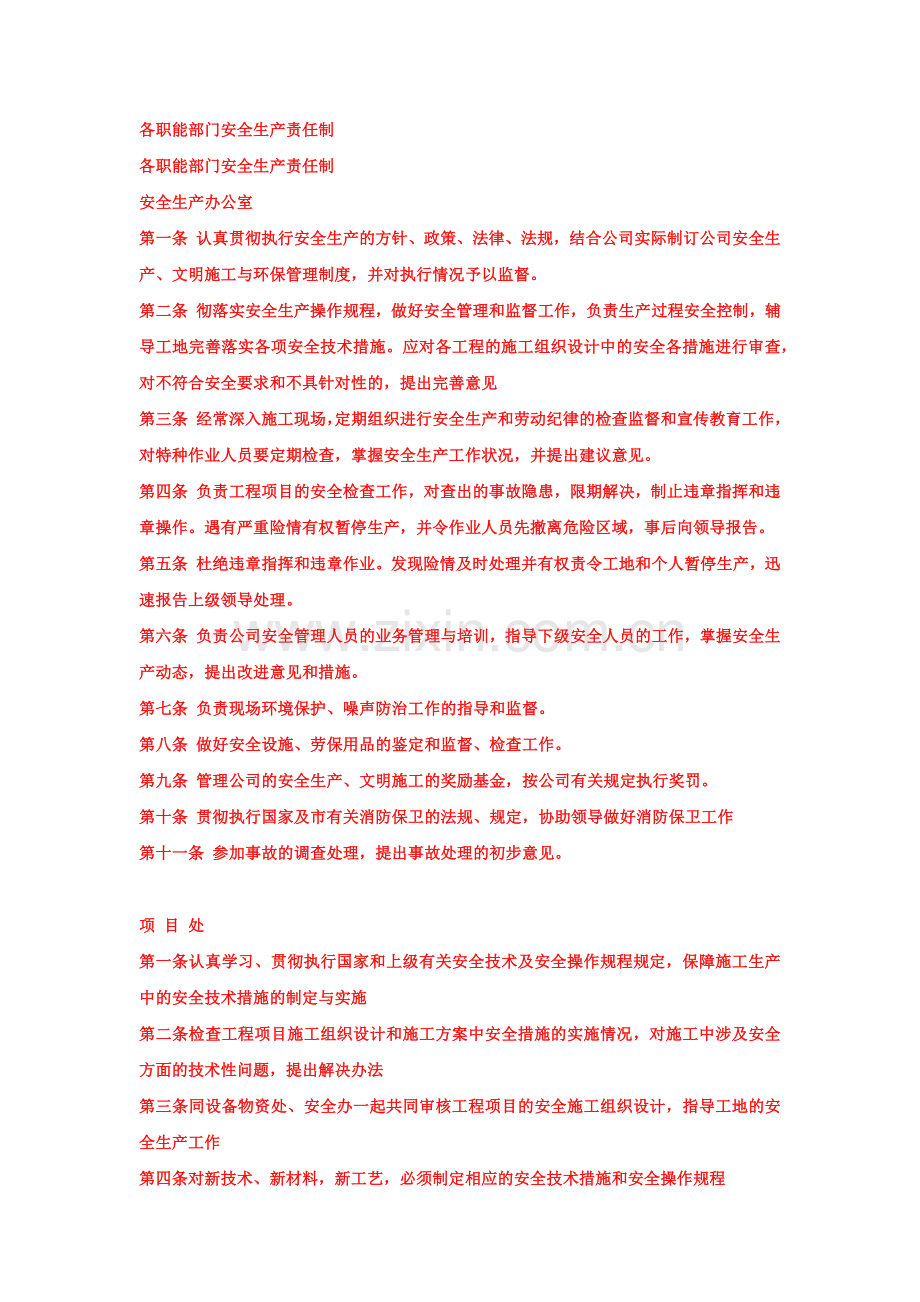 各职能部门安全生产责任制

各职能部门安全生产责任制

安全生产办公室

第一条 认真贯彻执行安全生产的方针、政策、法律、法规，结合公司实际制订公司安全生产、文明施工与环保管理制度，并对执行情况予以监督。

第二条 彻落实安全生产操作规程，做好安全管理和监督工作，负责生产过程安全控制，辅导工地完善落实各项安全技术措施。应对各工程的施工组织设计中的安全各措施进行审查，对不符合安全要求和不具针对性的，提出完善意见

第三条 经常深入施工现场，定期组织进行安全生产和劳动纪律的检查监督和宣传教育工作，对特种作业人员要定期检查，掌握安全生产工作状况，并提出建议意见。

第四条 负责工程项目的安全检查工作，对查出的事故隐患，限期解决，制止违章指挥和违章操作。遇有严重险情有权暂停生产，并令作业人员先撤离危险区域，事后向领导报告。

第五条 杜绝违章指挥和违章作业。发现险情及时处理并有权责令工地和个人暂停生产，迅速报告上级领导处理。

第六条 负责公司安全管理人员的业务管理与培训，指导下级安全人员的工作，掌握安全生产动态，提出改进意见和措施。

第七条 负责现场环境保护、噪声防治工作的指导和监督。

第八条 做好安全设施、劳保用品的鉴定和监督、检查工作。

第九条 管理公司的安全生产、文明施工的奖励基金，按公司有关规定执行奖罚。

第十条 贯彻执行国家及市有关消防保卫的法规、规定，协助领导做好消防保卫工作

第十一条 参加事故的调查处理，提出事故处理的初步意见。

项 目 处

第一条认真学习、贯彻执行国家和上级有关安全技术及安全操作规程规定，保障施工生产中的安全技术措施的制定与实施

第二条检查工程项目施工组织设计和施工方案中安全措施的实施情况，对施工中涉及安全方面的技术性问题，提出解决办法

第三条同设备物资处、安全办一起共同审核工程项目的安全施工组织设计，指导工地的安全生产工作

第四条对新技术、新材料，新工艺，必须制定相应的安全技术措施和安全操作规程

www.zixin.com.cn